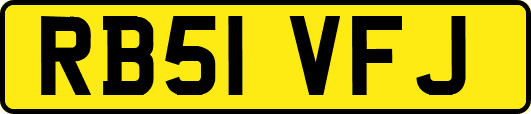 RB51 VFJ